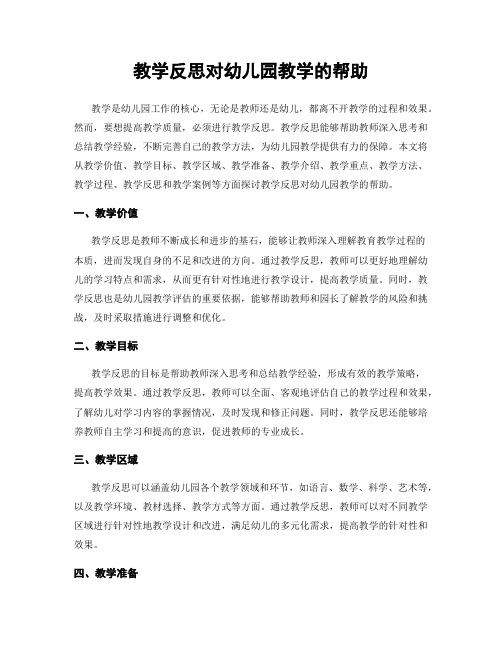 教学反思对幼儿园教学的帮助

教学是幼儿园工作的核心，无论是教师还是幼儿，都离不开教学的过程和效果。然而，要想提高教学质量，必须进行教学反思。教学反思能够帮助教师深入思考和总结教学经验，不断完善自己的教学方法，为幼儿园教学提供有力的保障。本文将从教学价值、教学目标、教学区域、教学准备、教学介绍、教学重点、教学方法、教学过程、教学反思和教学案例等方面探讨教学反思对幼儿园教学的帮助。

一、教学价值

教学反思是教师不断成长和进步的基石，能够让教师深入理解教育教学过程的本质，进而发现自身的不足和改进的方向。通过教学反思，教师可以更好地理解幼儿的学习特点和需求，从而更有针对性地进行教学设计，提高教学质量。同时，教学反思也是幼儿园教学评估的重要依据，能够帮助教师和园长了解教学的风险和挑战，及时采取措施进行调整和优化。

二、教学目标

教学反思的目标是帮助教师深入思考和总结教学经验，形成有效的教学策略，提高教学效果。通过教学反思，教师可以全面、客观地评估自己的教学过程和效果，了解幼儿对学习内容的掌握情况，及时发现和修正问题。同时，教学反思还能够培养教师自主学习和提高的意识，促进教师的专业成长。

三、教学区域

教学反思可以涵盖幼儿园各个教学领域和环节，如语言、数学、科学、艺术等，以及教学环境、教材选择、教学方式等方面。通过教学反思，教师可以对不同教学区域进行针对性地教学设计和改进，满足幼儿的多元化需求，提高教学的针对性和效果。

四、教学准备